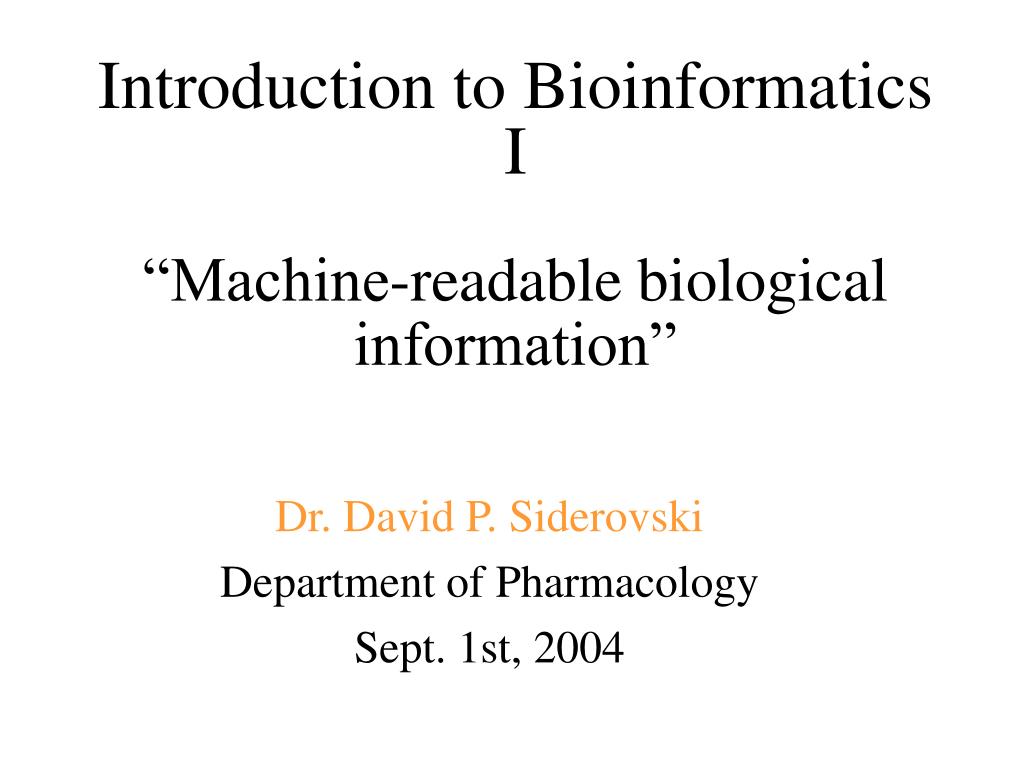 Introduction to Bioinformatics I

“Machine-readable biological information”

Dr. David P. Siderovski

Department of Pharmacology

Sept. 1st, 2004